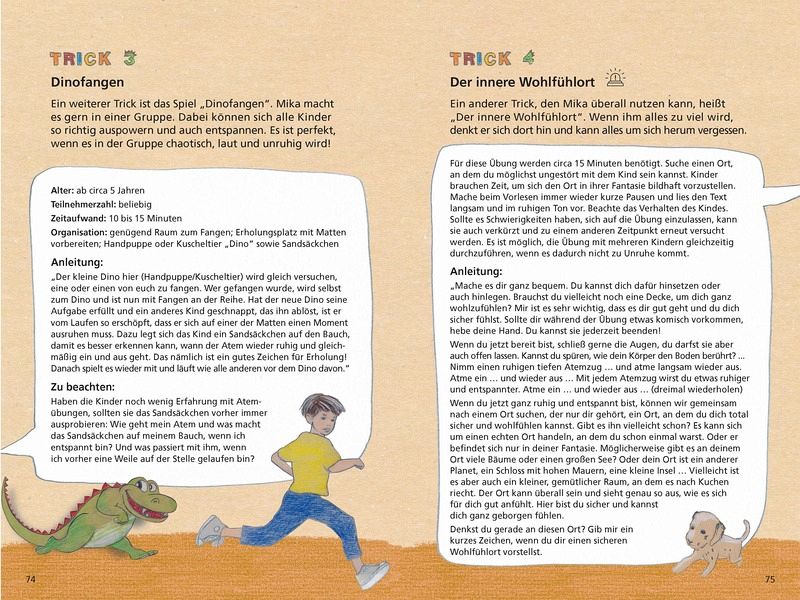 TRICK 3

Dinofangen

Ein weiterer Trick ist das Spiel „Dinofangen". Mika macht es gern in einer Gruppe. Dabei können sich alle Kinder so richtig auspowern und auch entspannen. Es ist perfekt, wenn es in der Gruppe chaotisch, laut und unruhig wird!

Alter: ab circa 5 Jahren
Teilnehmerzahl: beliebig
Zeitaufwand: 10 bis 15 Minuten
Organisation: genügend Raum zum Fangen; Erholungsplatz mit Matten vorbereiten; Handpuppe oder Kuscheltier „Dino" sowie Sandsäckchen

Anleitung:
„Der kleine Dino hier (Handpuppe/Kuscheltier) wird gleich versuchen, eine oder einen von euch zu fangen. Wer gefangen wurde, wird selbst zum Dino und ist nun mit Fangen an der Reihe. Hat der neue Dino seine Aufgabe erfüllt und ein anderes Kind geschnappt, das ihn ablöst, ist er vom Laufen so erschöpft, dass er sich auf einer der Matten einen Moment ausruhen muss. Dazu legt sich das Kind ein Sandsäckchen auf den Bauch, damit es besser erkennen kann, wann der Atem wieder ruhig und gleichmäßig ein und aus geht. Das nämlich ist ein gutes Zeichen für Erholung! Danach spielt es wieder mit und läuft wie alle anderen vor dem Dino davon."

Zu beachten:
Haben die Kinder noch wenig Erfahrung mit Atemübungen, sollten sie das Sandsäckchen vorher immer ausprobieren: Wie geht mein Atem und was macht das Sandsäckchen auf meinem Bauch, wenn ich entspannt bin? Und was passiert mit ihm, wenn ich vorher eine Weile auf der Stelle gelaufen bin?

74

TRICK 4

Der innere Wohlfühlort

Ein anderer Trick, den Mika überall nutzen kann, heißt „Der innere Wohlfühlort". Wenn ihm alles zu viel wird, denkt er sich dort hin und kann alles um sich herum vergessen.

Für diese Übung werden circa 15 Minuten benötigt. Suche einen Ort, an dem du möglichst ungestört mit dem Kind sein kannst. Kinder brauchen Zeit, um sich den Ort in ihrer Fantasie bildhaft vorzustellen. Mache beim Vorlesen immer wieder kurze Pausen und lies den Text langsam und im ruhigen Ton vor. Beachte das Verhalten des Kindes. Sollte es Schwierigkeiten haben, sich auf die Übung einzulassen, kann sie auch verkürzt und zu einem anderen Zeitpunkt erneut versucht werden. Es ist möglich, die Übung mit mehreren Kindern gleichzeitig durchzuführen, wenn es dadurch nicht zu Unruhe kommt.

Anleitung:
„Mache es dir ganz bequem. Du kannst dich dafür hinsetzen oder auch hinlegen. Brauchst du vielleicht noch eine Decke, um dich ganz wohlzufühlen? Mir ist es sehr wichtig, dass es dir gut geht und du dich sicher fühlst. Sollte dir während der Übung etwas komisch vorkommen, hebe deine Hand. Du kannst sie jederzeit beenden!
Wenn du jetzt bereit bist, schließ gerne die Augen, du darfst sie aber auch offen lassen. Kannst du spüren, wie dein Körper den Boden berührt? ... Nimm einen ruhigen tiefen Atemzug ... und atme langsam wieder aus. Atme ein ... und wieder aus ... Mit jedem Atemzug wirst du etwas ruhiger und entspannter. Atme ein ... und wieder aus ... (dreimal wiederholen)
Wenn du jetzt ganz ruhig und entspannt bist, können wir gemeinsam nach einem Ort suchen, der nur dir gehört, ein Ort, an dem du dich total sicher und wohlfühlen kannst. Gibt es ihn vielleicht schon? Es kann sich um einen echten Ort handeln, an dem du schon einmal warst. Oder er befindet sich nur in deiner Fantasie. Möglicherweise gibt es an deinem Ort viele Bäume oder einen großen See? Oder dein Ort ist ein anderer Planet, ein Schloss mit hohen Mauern, eine kleine Insel ... Vielleicht ist es aber auch ein kleiner, gemütlicher Raum, an dem es nach Kuchen riecht. Der Ort kann überall sein und sieht genau so aus, wie es sich für dich gut anfühlt. Hier bist du sicher und kannst dich ganz geborgen fühlen.
Denkst du gerade an diesen Ort? Gib mir ein kurzes Zeichen, wenn du dir einen sicheren Wohlfühlort vorstellst.

75